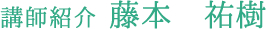 講師紹介 藤本　祐樹